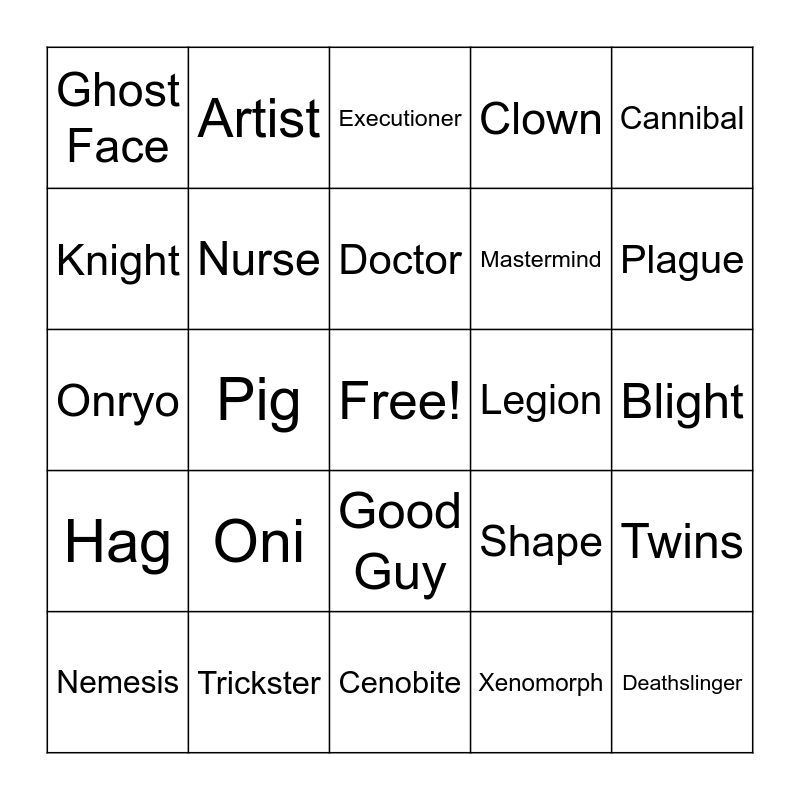 | Ghost Face | Artist | Executioner | Clown | Cannibal |
|---|---|---|---|---|
| Knight | Nurse | Doctor | Mastermind | Plague |
| Onryo | Pig | Free! | Legion | Blight |
| Hag | Oni | Good Guy | Shape | Twins |
| Nemesis | Trickster | Cenobite | Xenomorph | Deathslinger |